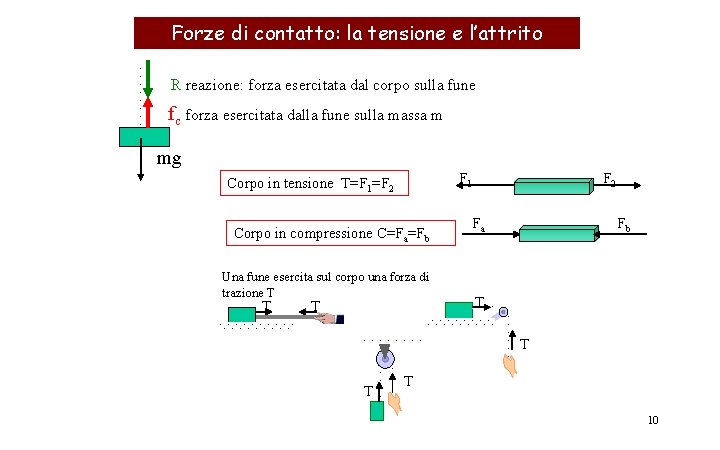 Forze di contatto: la tensione e l'attrito

R reazione: forza esercitata dal corpo sulla fune

$f_c$ forza esercitata dalla fune sulla massa m

mg

Corpo in tensione $T=F_1=F_2$

$F_1$

$F_2$

Corpo in compressione $C=F_a=F_b$

$F_a$

$F_b$

Una fune esercita sul corpo una forza di trazione T

T

T

T

T

T

T

10